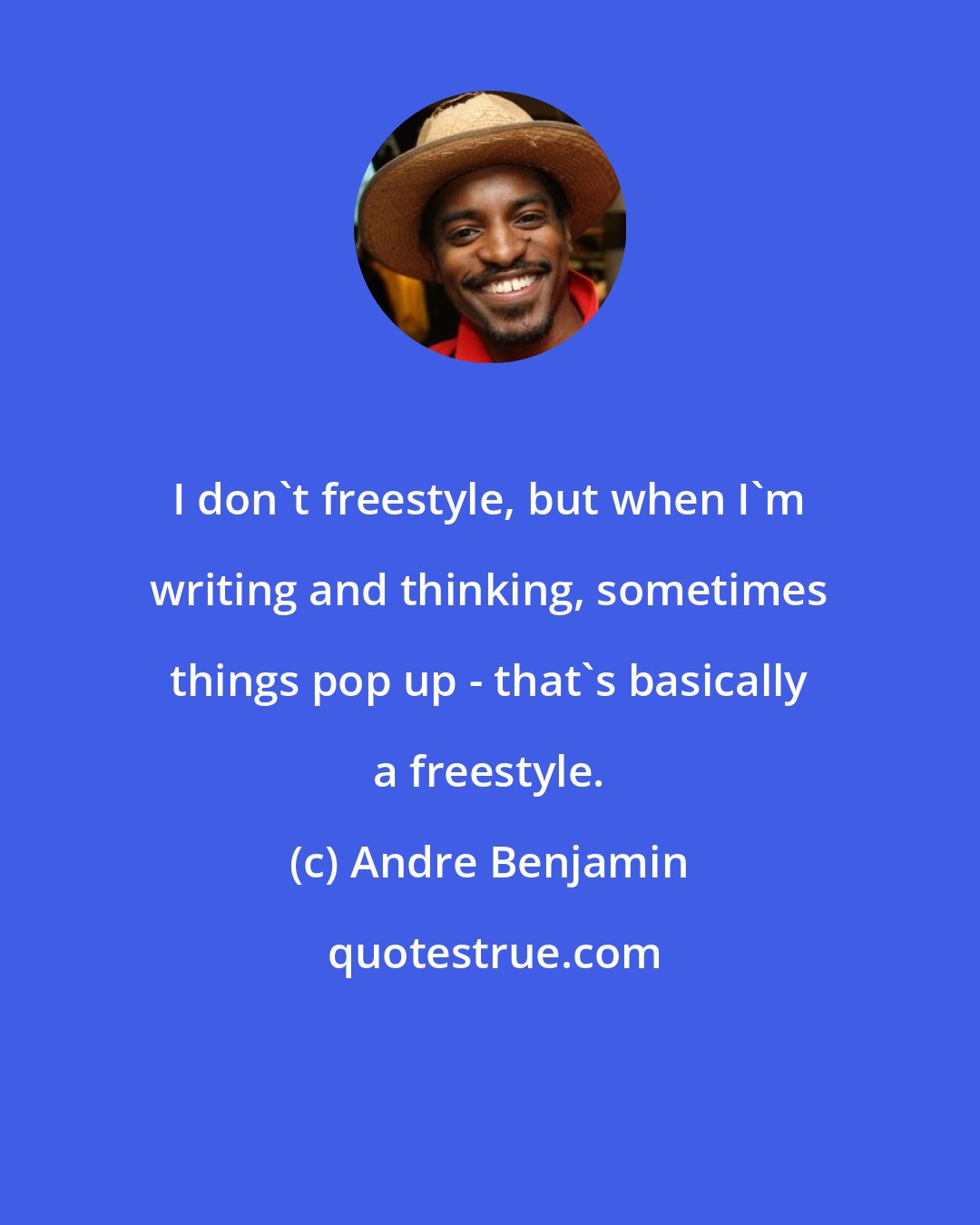 I don`t freestyle, but when I`m writing and thinking, sometimes things pop up - that`s basically a freestyle.

(c) Andre Benjamin

quotestrue.com